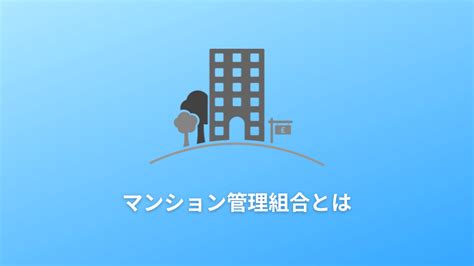 £

マンション管理組合とは